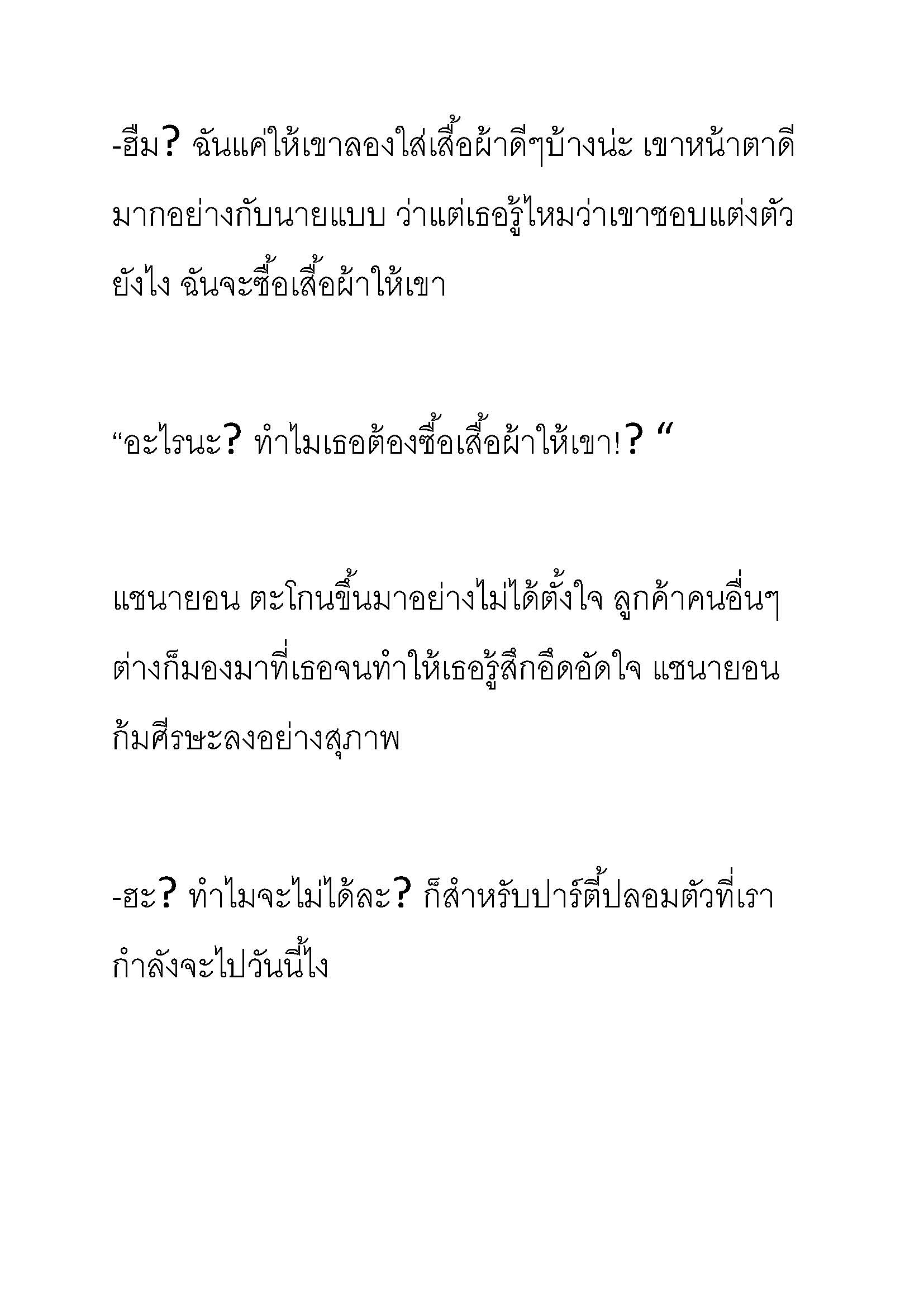 -ฮึม? ฉันแค่ให้เขาลองใส่เสื้อผ้าดีๆบ้างน่ะ เขาหน้าตาดีมากอย่างกับนายแบบ ว่าแต่เธอรู้ไหมว่าเขาชอบแต่งตัวยังไง ฉันจะซื้อเสื้อผ้าให้เขา

“อะไรนะ? ทำไมเธอต้องซื้อเสื้อผ้าให้เขา!? “

แชนายอน ตะโกนขึ้นมาอย่างไม่ได้ตั้งใจ ลูกค้าคนอื่นๆต่างก็มองมาที่เธอจนทำให้เธอรู้สึกอึดอัดใจ แชนายอนก้มศีรษะลงอย่างสุภาพ

-ฮะ? ทำไมจะไม่ได้ละ? ก็สำหรับปาร์ตี้ปลอมตัวที่เรากำลังจะไปวันนี้ไง